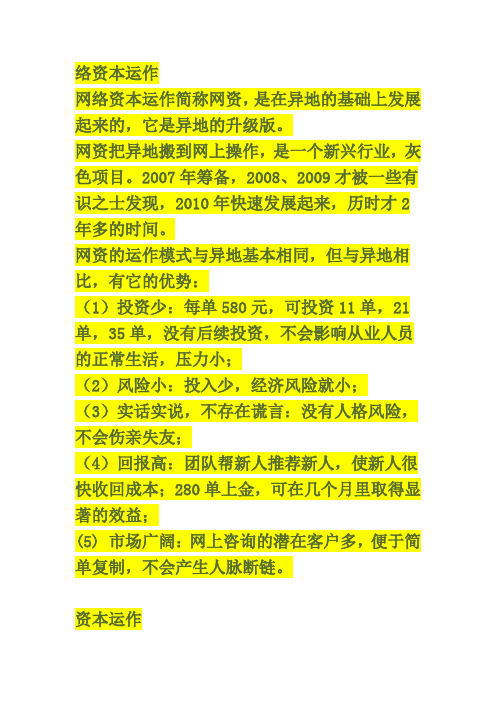 络资本运作
网络资本运作简称网资，是在异地的基础上发展起来的，它是异地的升级版。
网资把异地搬到网上操作，是一个新兴行业，灰色项目。2007 年筹备，2008、2009 才被一些有识之士发现，2010 年快速发展起来，历时才 2 年多的时间。
网资的运作模式与异地基本相同，但与异地相比，有它的优势：
（1）投资少：每单 580 元，可投资 11 单，21 单，35 单，没有后续投资，不会影响从业人员的正常生活，压力小；
（2）风险小：投入少，经济风险就小；
（3）实话实说，不存在谎言：没有人格风险，不会伤亲失友；
（4）回报高：团队帮新人推荐新人，使新人很快收回成本；280 单上金，可在几个月里取得显著的效益；
(5) 市场广阔：网上咨询的潜在客户多，便于简单复制，不会产生人脉断链。

资本运作